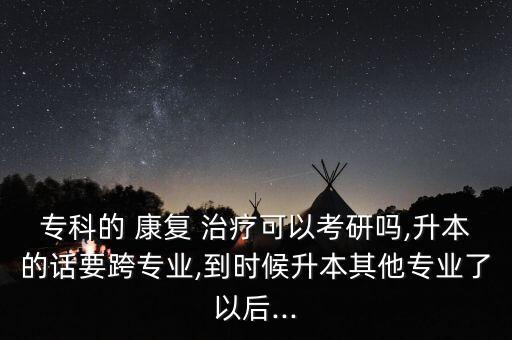 专科的 康复 治疗可以考研吗,升本的话要跨专业,到时候升本其他专业了以后...